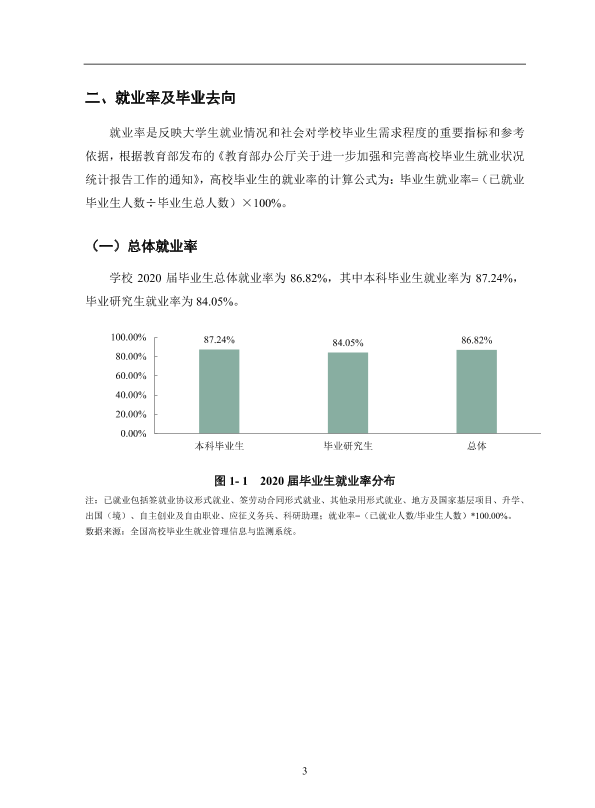 二、就业率及毕业去向

就业率是反映大学生就业情况和社会对学校毕业生需求程度的重要指标和参考依据，根据教育部发布的《教育部办公厅关于进一步加强和完善高校毕业生就业状况统计报告工作的通知》，高校毕业生的就业率的计算公式为：毕业生就业率=（已就业毕业生人数÷毕业生总人数）×100%。

（一）总体就业率

学校2020届毕业生总体就业率为86.82%，其中本科毕业生就业率为87.24%，毕业研究生就业率为84.05%。

100.00%
80.00%
60.00%
40.00%
20.00%
0.00%
87.24%
84.05%
86.82%
本科毕业生
毕业研究生
总体

图1-1 2020届毕业生就业率分布

注：已就业包括签就业协议形式就业、签劳动合同形式就业、其他录用形式就业、地方及国家基层项目、升学、出国（境）、自主创业及自由职业、应征义务兵、科研助理；就业率=（已就业人数/毕业生人数）*100.00%。
数据来源：全国高校毕业生就业管理信息与监测系统。

3